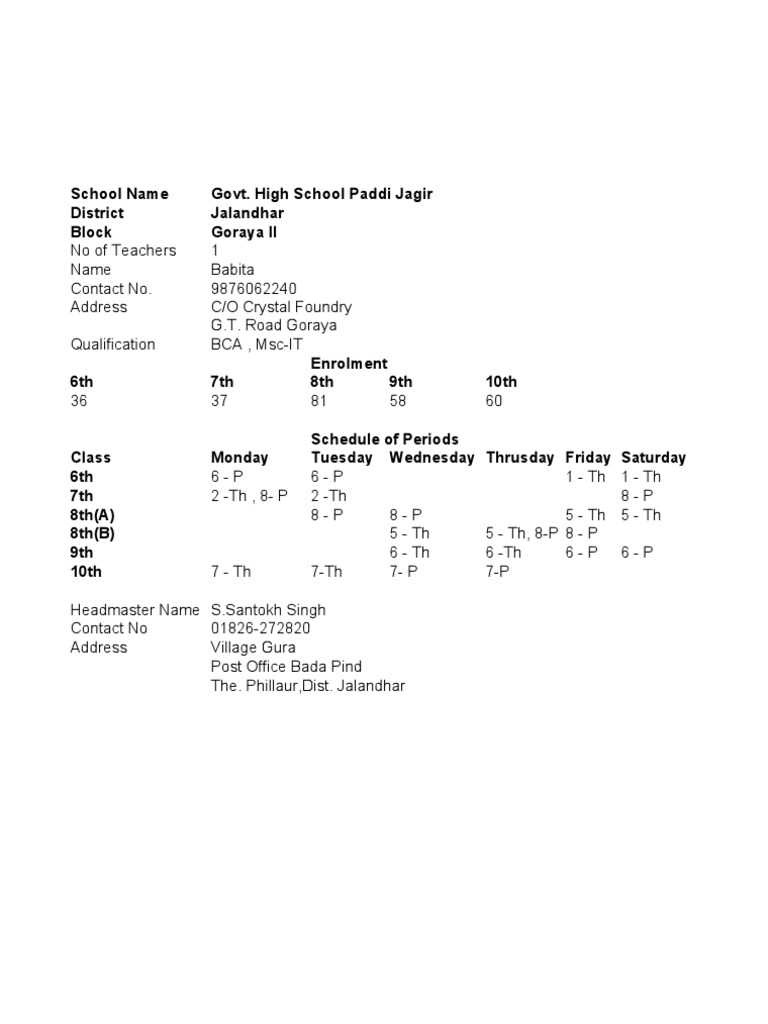 | | |
|---|---|
| School Name | Govt. High School Paddi Jagir |
| District | Jalandhar |
| Block | Goraya II |
| No of Teachers | 1 |
| Name | Babita |
| Contact No. | 9876062240 |
| Address | C/O Crystal Foundry G.T. Road Goraya |
| Qualification | BCA , Msc-IT |

Enrolment

| 6th | 7th | 8th | 9th | 10th |
|---|---|---|---|---|
| 36 | 37 | 81 | 58 | 60 |

Schedule of Periods

| Class | Monday | Tuesday | Wednesday | Thrusday | Friday | Saturday |
|---|---|---|---|---|---|---|
| 6th | 6 - P | 6 - P | | | 1 - Th | 1 - Th |
| 7th | 2 -Th , 8- P | 2 -Th | | | | 8 - P |
| 8th(A) | | 8 - P | 8 - P | | 5 - Th | 5 - Th |
| 8th(B) | | | 5 - Th | 5 - Th, 8-P | 8 - P | |
| 9th | | | 6 - Th | 6 -Th | 6 - P | 6 - P |
| 10th | 7 - Th | 7-Th | 7- P | 7-P | | |

| | |
|---|---|
| Headmaster Name | S.Santokh Singh |
| Contact No | 01826-272820 |
| Address | Village Gura Post Office Bada Pind The. Phillaur,Dist. Jalandhar |